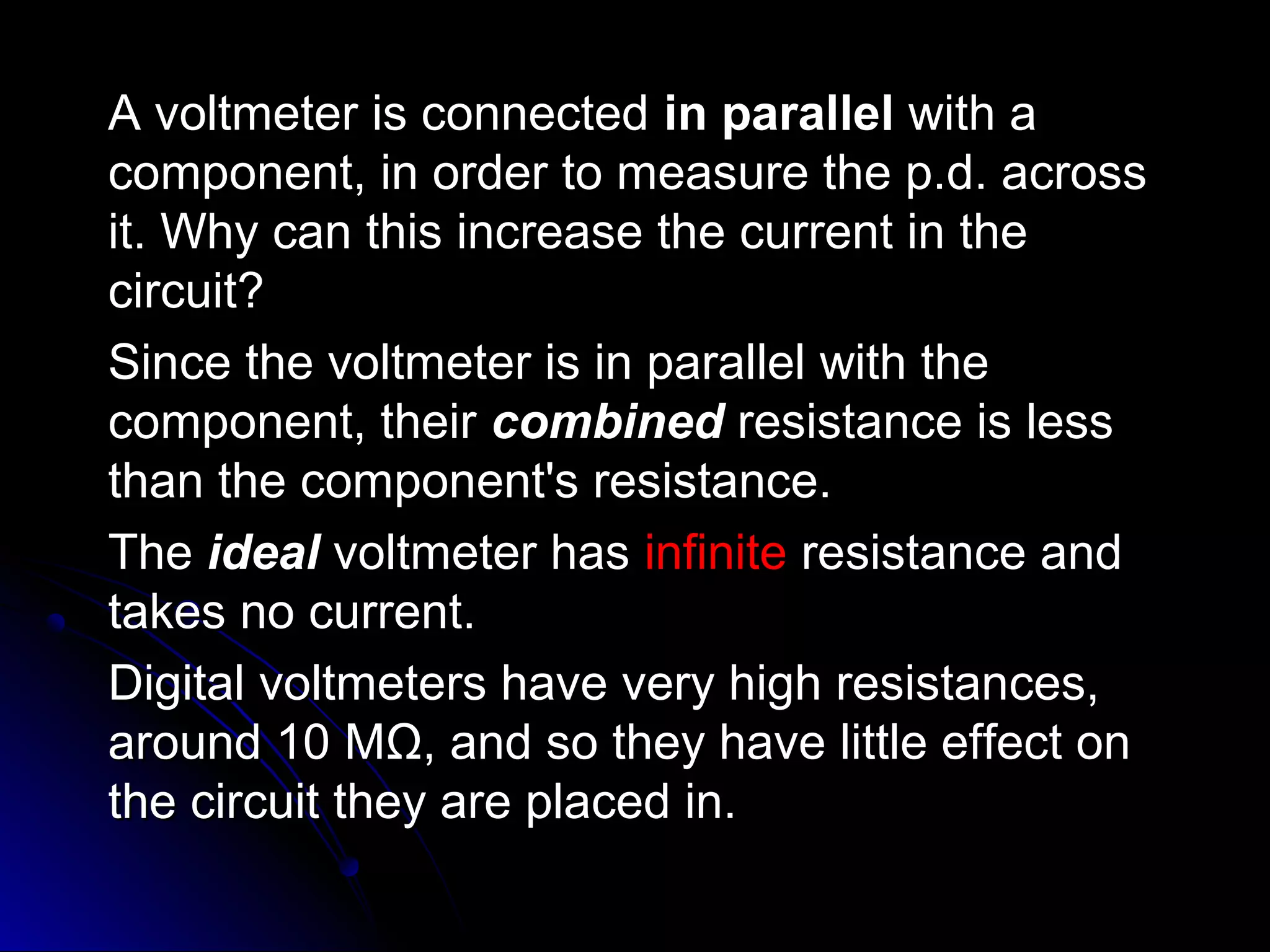 A voltmeter is connected in parallel with a component, in order to measure the p.d. across it. Why can this increase the current in the circuit?

Since the voltmeter is in parallel with the component, their combined resistance is less than the component's resistance.

The ideal voltmeter has infinite resistance and takes no current.

Digital voltmeters have very high resistances, around 10 MΩ, and so they have little effect on the circuit they are placed in.